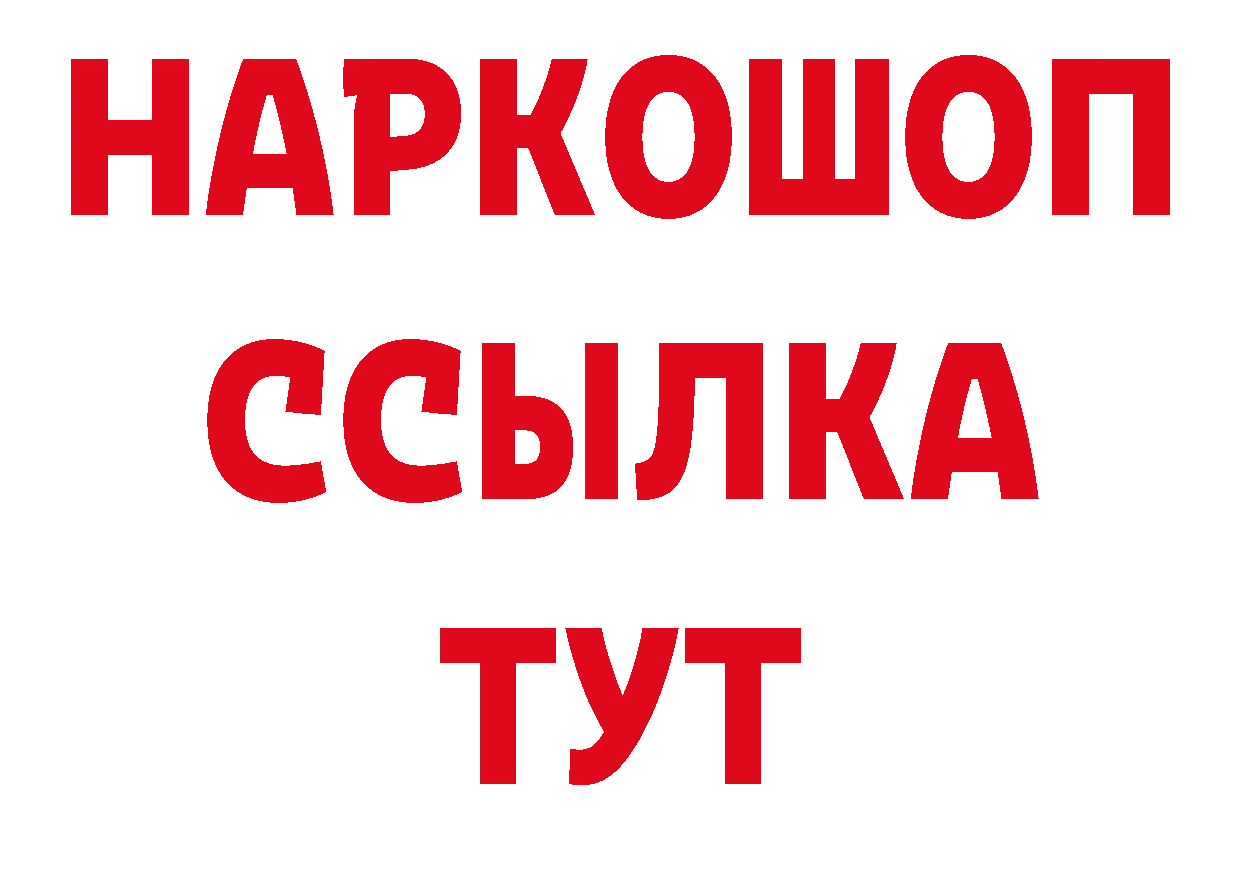 НАРКОШОП
ССЫЛКА
ТУТ